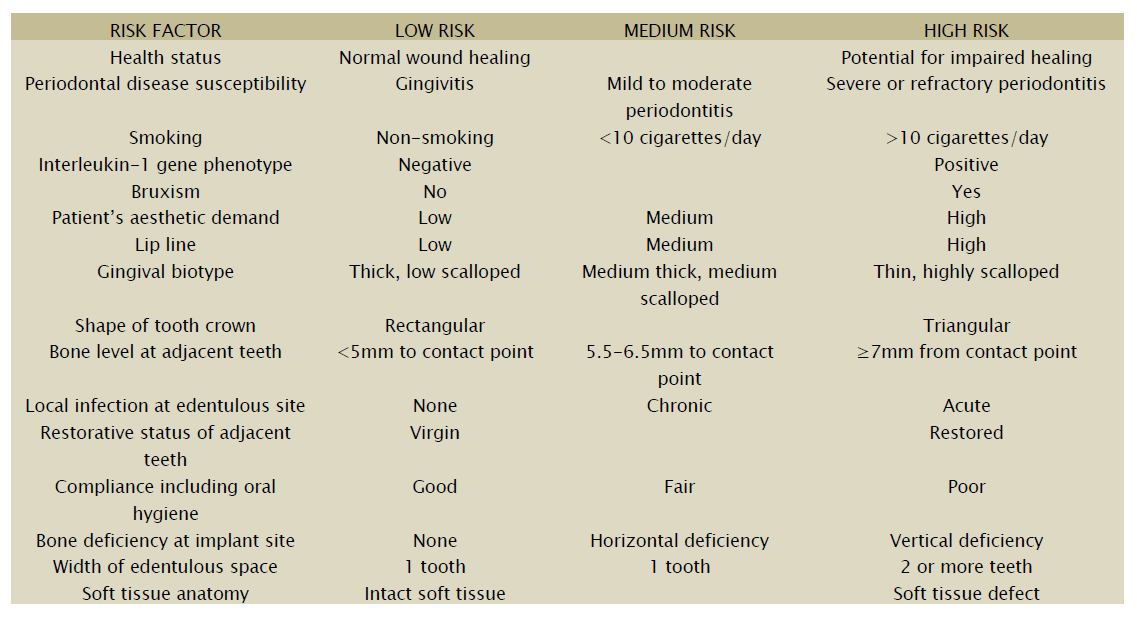 | RISK FACTOR | LOW RISK | MEDIUM RISK | HIGH RISK |
|---|---|---|---|
| Health status | Normal wound healing | | Potential for impaired healing |
| Periodontal disease susceptibility | Gingivitis | Mild to moderate periodontitis | Severe or refractory periodontitis |
| Smoking | Non-smoking | <10 cigarettes/day | >10 cigarettes/day |
| Interleukin-1 gene phenotype | Negative | | Positive |
| Bruxism | No | | Yes |
| Patient's aesthetic demand | Low | Medium | High |
| Lip line | Low | Medium | High |
| Gingival biotype | Thick, low scalloped | Medium thick, medium scalloped | Thin, highly scalloped |
| Shape of tooth crown | Rectangular | | Triangular |
| Bone level at adjacent teeth | <5mm to contact point | 5.5-6.5mm to contact point | ≥7mm from contact point |
| Local infection at edentulous site | None | Chronic | Acute |
| Restorative status of adjacent teeth | Virgin | | Restored |
| Compliance including oral hygiene | Good | Fair | Poor |
| Bone deficiency at implant site | None | Horizontal deficiency | Vertical deficiency |
| Width of edentulous space | 1 tooth | 1 tooth | 2 or more teeth |
| Soft tissue anatomy | Intact soft tissue | | Soft tissue defect |